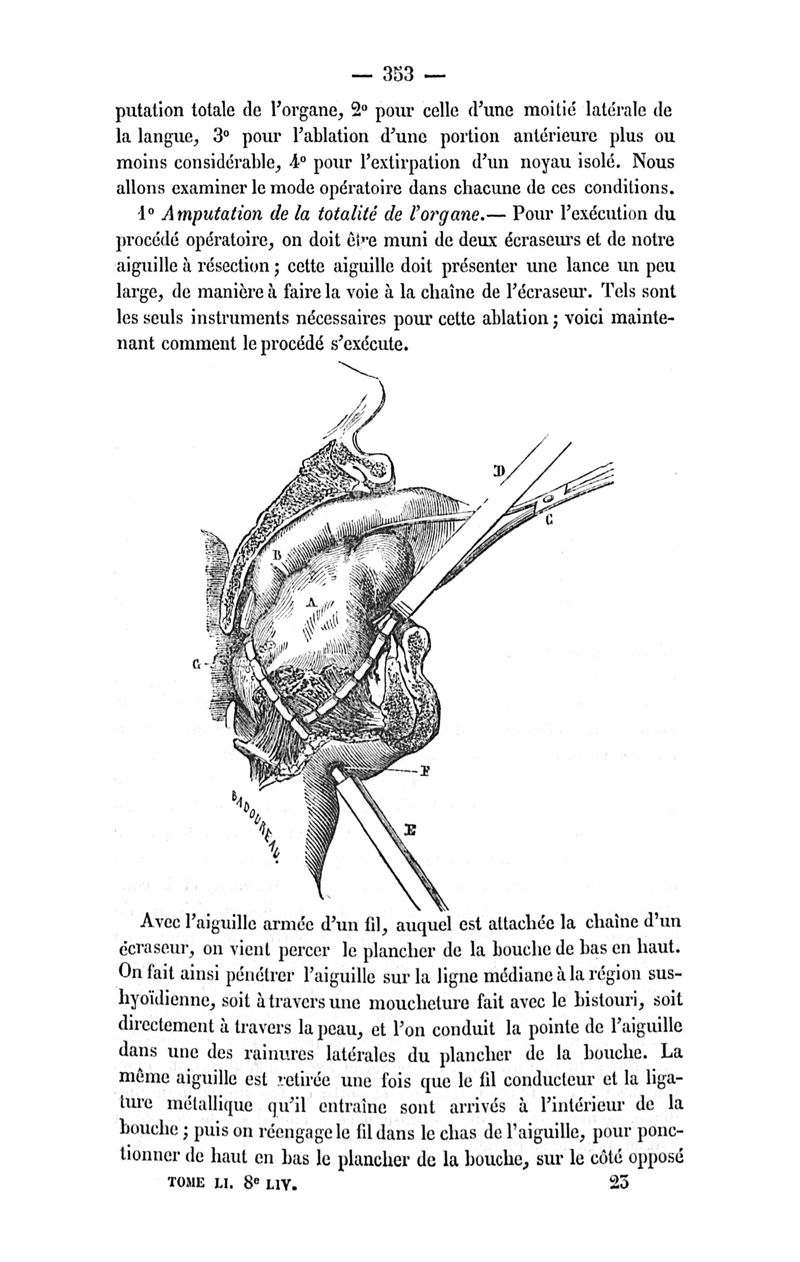 — 353 —

putation totale de l'organe, 2° pour celle d'une moitié latérale de la langue, 3° pour l'ablation d'une portion antérieure plus ou moins considérable, 4° pour l'extirpation d'un noyau isolé. Nous allons examiner le mode opératoire dans chacune de ces conditions.

1° Amputation de la totalité de l'organe.— Pour l'exécution du procédé opératoire, on doit être muni de deux écraseurs et de notre aiguille à résection ; cette aiguille doit présenter une lance un peu large, de manière à faire la voie à la chaîne de l'écraseur. Tels sont les seuls instruments nécessaires pour cette ablation ; voici maintenant comment le procédé s'exécute.

D

C

B

A

G

F

E

BADOUREAU

Avec l'aiguille armée d'un fil, auquel est attachée la chaîne d'un écraseur, on vient percer le plancher de la bouche de bas en haut. On fait ainsi pénétrer l'aiguille sur la ligne médiane à la région sus-hyoïdienne, soit à travers une moucheture fait avec le bistouri, soit directement à travers la peau, et l'on conduit la pointe de l'aiguille dans une des rainures latérales du plancher de la bouche. La même aiguille est retirée une fois que le fil conducteur et la ligature métallique qu'il entraîne sont arrivés à l'intérieur de la bouche ; puis on réengage le fil dans le chas de l'aiguille, pour ponctionner de haut en bas le plancher de la bouche, sur le côté opposé

TOME LI. 8e LIV. 23